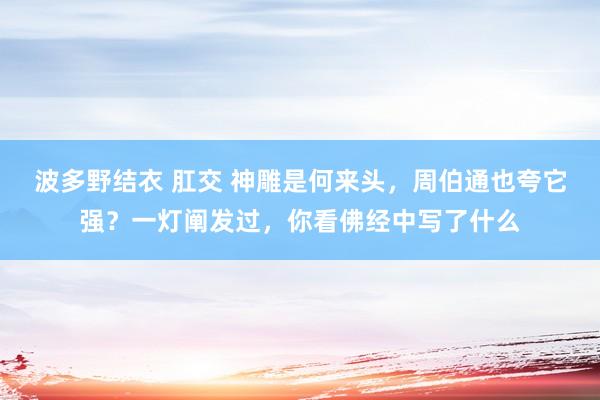 波多野结衣 肛交 神雕是何来头，周伯通也夸它强？一灯阐发过，你看佛经中写了什么